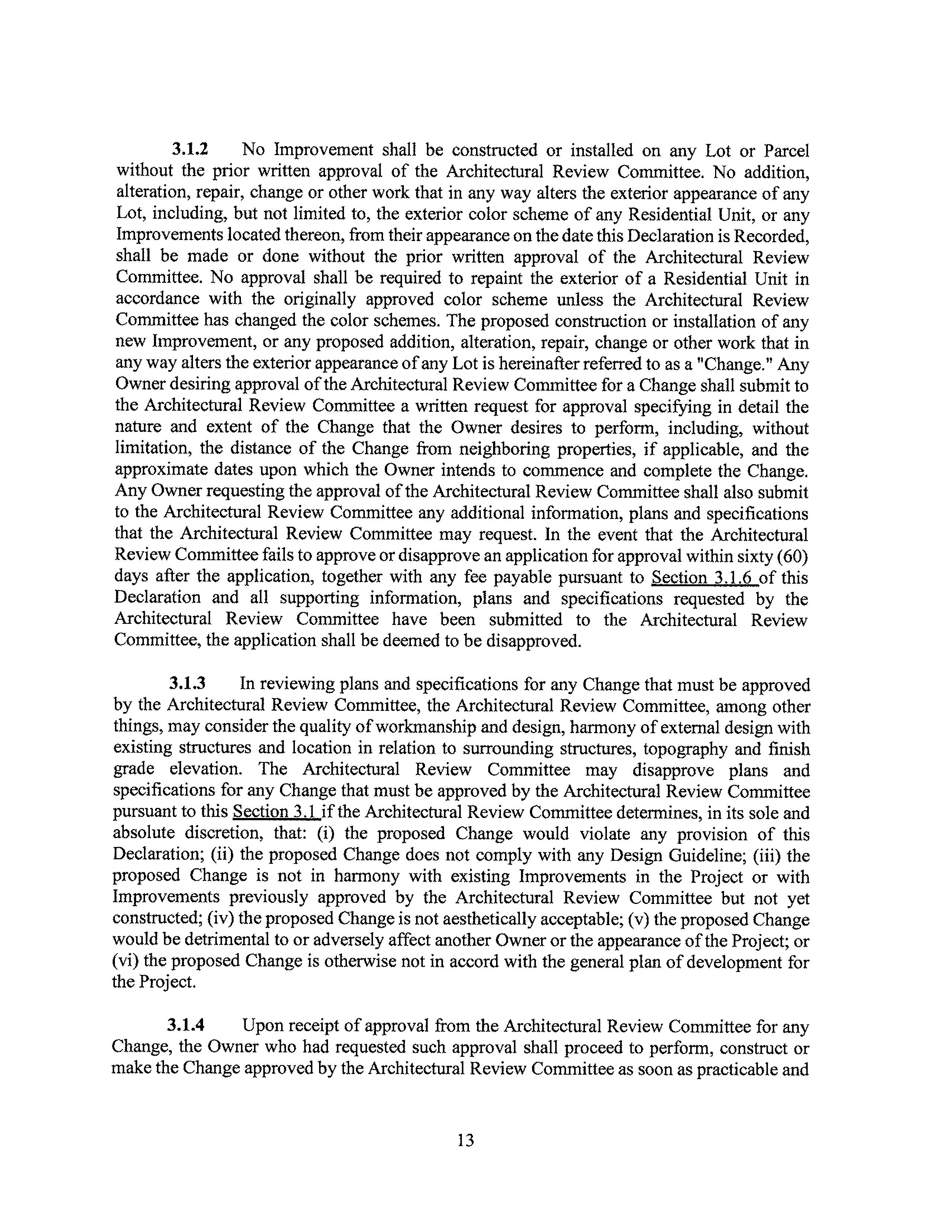 3.1.2 No Improvement shall be constructed or installed on any Lot or Parcel without the prior written approval of the Architectural Review Committee. No addition, alteration, repair, change or other work that in any way alters the exterior appearance of any Lot, including, but not limited to, the exterior color scheme of any Residential Unit, or any Improvements located thereon, from their appearance on the date this Declaration is Recorded, shall be made or done without the prior written approval of the Architectural Review Committee. No approval shall be required to repaint the exterior of a Residential Unit in accordance with the originally approved color scheme unless the Architectural Review Committee has changed the color schemes. The proposed construction or installation of any new Improvement, or any proposed addition, alteration, repair, change or other work that in any way alters the exterior appearance of any Lot is hereinafter referred to as a "Change." Any Owner desiring approval of the Architectural Review Committee for a Change shall submit to the Architectural Review Committee a written request for approval specifying in detail the nature and extent of the Change that the Owner desires to perform, including, without limitation, the distance of the Change from neighboring properties, if applicable, and the approximate dates upon which the Owner intends to commence and complete the Change. Any Owner requesting the approval of the Architectural Review Committee shall also submit to the Architectural Review Committee any additional information, plans and specifications that the Architectural Review Committee may request. In the event that the Architectural Review Committee fails to approve or disapprove an application for approval within sixty (60) days after the application, together with any fee payable pursuant to Section 3.1.6 of this Declaration and all supporting information, plans and specifications requested by the Architectural Review Committee have been submitted to the Architectural Review Committee, the application shall be deemed to be disapproved.

3.1.3 In reviewing plans and specifications for any Change that must be approved by the Architectural Review Committee, the Architectural Review Committee, among other things, may consider the quality of workmanship and design, harmony of external design with existing structures and location in relation to surrounding structures, topography and finish grade elevation. The Architectural Review Committee may disapprove plans and specifications for any Change that must be approved by the Architectural Review Committee pursuant to this Section 3.1 if the Architectural Review Committee determines, in its sole and absolute discretion, that: (i) the proposed Change would violate any provision of this Declaration; (ii) the proposed Change does not comply with any Design Guideline; (iii) the proposed Change is not in harmony with existing Improvements in the Project or with Improvements previously approved by the Architectural Review Committee but not yet constructed; (iv) the proposed Change is not aesthetically acceptable; (v) the proposed Change would be detrimental to or adversely affect another Owner or the appearance of the Project; or (vi) the proposed Change is otherwise not in accord with the general plan of development for the Project.

3.1.4 Upon receipt of approval from the Architectural Review Committee for any Change, the Owner who had requested such approval shall proceed to perform, construct or make the Change approved by the Architectural Review Committee as soon as practicable and

13